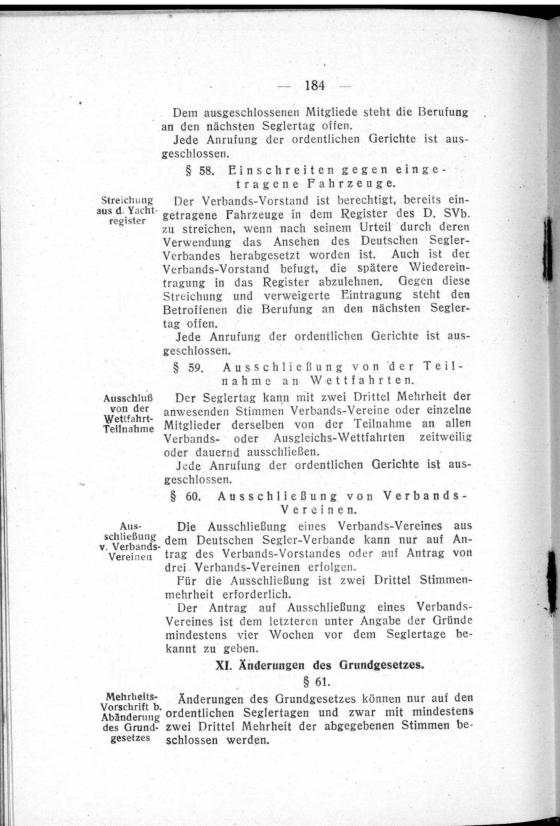 — 184 —

Dem ausgeschlossenen Mitgliede steht die Berufung an den nächsten Seglertag offen.

Jede Anrufung der ordentlichen Gerichte ist ausgeschlossen.

§ 58. Einschreiten gegen eingetragene Fahrzeuge.

Streichung aus d. Yachtregister

Der Verbands-Vorstand ist berechtigt, bereits eingetragene Fahrzeuge in dem Register des D. SVb. zu streichen, wenn nach seinem Urteil durch deren Verwendung das Ansehen des Deutschen Segler-Verbandes herabgesetzt worden ist. Auch ist der Verbands-Vorstand befugt, die spätere Wiedereintragung in das Register abzulehnen. Gegen diese Streichung und verweigerte Eintragung steht den Betroffenen die Berufung an den nächsten Seglertag offen.

Jede Anrufung der ordentlichen Gerichte ist ausgeschlossen.

§ 59. Ausschließung von der Teilnahme an Wettfahrten.

Ausschluß von der Wettfahrt-Teilnahme

Der Seglertag kann mit zwei Drittel Mehrheit der anwesenden Stimmen Verbands-Vereine oder einzelne Mitglieder derselben von der Teilnahme an allen Verbands- oder Ausgleichs-Wettfahrten zeitweilig oder dauernd ausschließen.

Jede Anrufung der ordentlichen Gerichte ist ausgeschlossen.

§ 60. Ausschließung von Verbands-Vereinen.

Ausschließung v. Verbands-Vereinen

Die Ausschließung eines Verbands-Vereines aus dem Deutschen Segler-Verbande kann nur auf Antrag des Verbands-Vorstandes oder auf Antrag von drei Verbands-Vereinen erfolgen.

Für die Ausschließung ist zwei Drittel Stimmenmehrheit erforderlich.

Der Antrag auf Ausschließung eines Verbands-Vereines ist dem letzteren unter Angabe der Gründe mindestens vier Wochen vor dem Seglertage bekannt zu geben.

XI. Änderungen des Grundgesetzes.

§ 61.

Mehrheits-Vorschrift b. Abänderung des Grundgesetzes

Änderungen des Grundgesetzes können nur auf den ordentlichen Seglertagen und zwar mit mindestens zwei Drittel Mehrheit der abgegebenen Stimmen beschlossen werden.